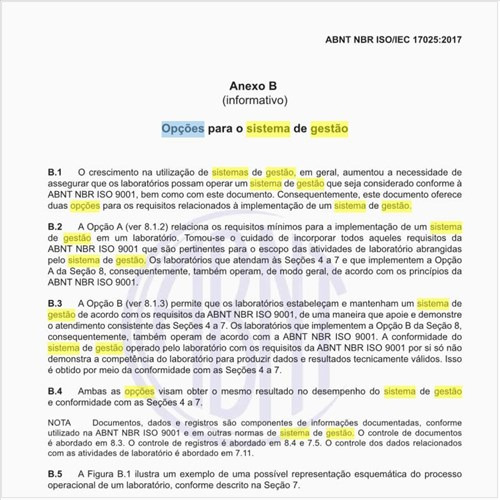 ABNT NBR ISO/IEC 17025:2017

Anexo B
(informativo)

Opções para o sistema de gestão

B.1 O crescimento na utilização de sistemas de gestão, em geral, aumentou a necessidade de assegurar que os laboratórios possam operar um sistema de gestão que seja considerado conforme à ABNT NBR ISO 9001, bem como com este documento. Consequentemente, este documento oferece duas opções para os requisitos relacionados à implementação de um sistema de gestão.

B.2 A Opção A (ver 8.1.2) relaciona os requisitos mínimos para a implementação de um sistema de gestão em um laboratório. Tomou-se o cuidado de incorporar todos aqueles requisitos da ABNT NBR ISO 9001 que são pertinentes para o escopo das atividades de laboratório abrangidas pelo sistema de gestão. Os laboratórios que atendam às Seções 4 a 7 e que implementem a Opção A da Seção 8, consequentemente, também operam, de modo geral, de acordo com os princípios da ABNT NBR ISO 9001.

B.3 A Opção B (ver 8.1.3) permite que os laboratórios estabeleçam e mantenham um sistema de gestão de acordo com os requisitos da ABNT NBR ISO 9001, de uma maneira que apoie e demonstre o atendimento consistente das Seções 4 a 7. Os laboratórios que implementem a Opção B da Seção 8, consequentemente, também operam de acordo com a ABNT NBR ISO 9001. A conformidade do sistema de gestão operado pelo laboratório com os requisitos da ABNT NBR ISO 9001 por si só não demonstra a competência do laboratório para produzir dados e resultados tecnicamente válidos. Isso é obtido por meio da conformidade com as Seções 4 a 7.

B.4 Ambas as opções visam obter o mesmo resultado no desempenho do sistema de gestão e conformidade com as Seções 4 a 7.

NOTA Documentos, dados e registros são componentes de informações documentadas, conforme utilizado na ABNT NBR ISO 9001 e em outras normas de sistema de gestão. O controle de documentos é abordado em 8.3. O controle de registros é abordado em 8.4 e 7.5. O controle dos dados relacionados com as atividades de laboratório é abordado em 7.11.

B.5 A Figura B.1 ilustra um exemplo de uma possível representação esquemática do processo operacional de um laboratório, conforme descrito na Seção 7.